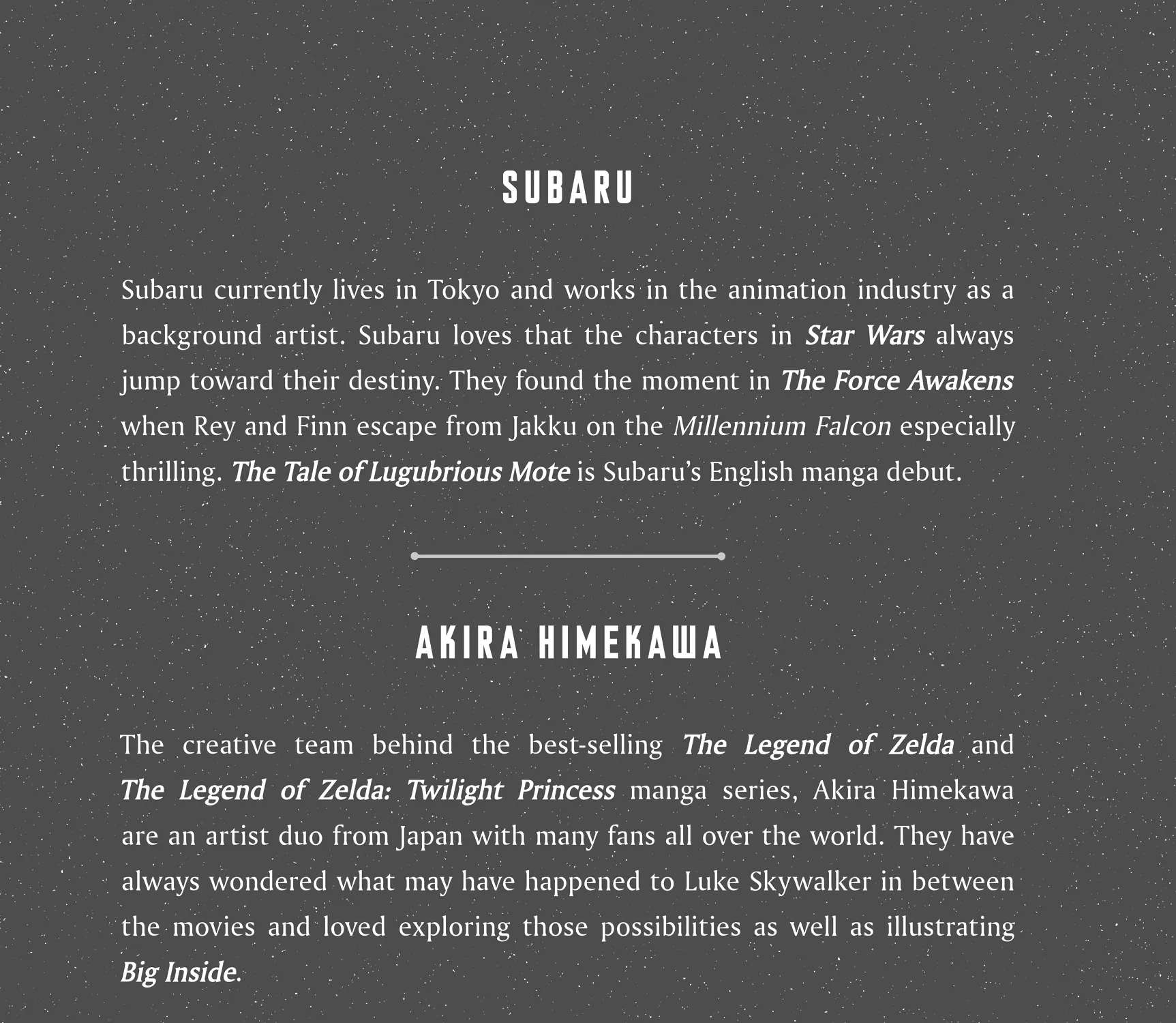 SUBARU

Subaru currently lives in Tokyo and works in the animation industry as a background artist. Subaru loves that the characters in Star Wars always jump toward their destiny. They found the moment in The Force Awakens when Rey and Finn escape from Jakku on the Millennium Falcon especially thrilling. The Tale of Lugubrious Mote is Subaru's English manga debut.

AKIRA HIMEKAWA

The creative team behind the best-selling The Legend of Zelda and The Legend of Zelda: Twilight Princess manga series, Akira Himekawa are an artist duo from Japan with many fans all over the world. They have always wondered what may have happened to Luke Skywalker in between the movies and loved exploring those possibilities as well as illustrating Big Inside.